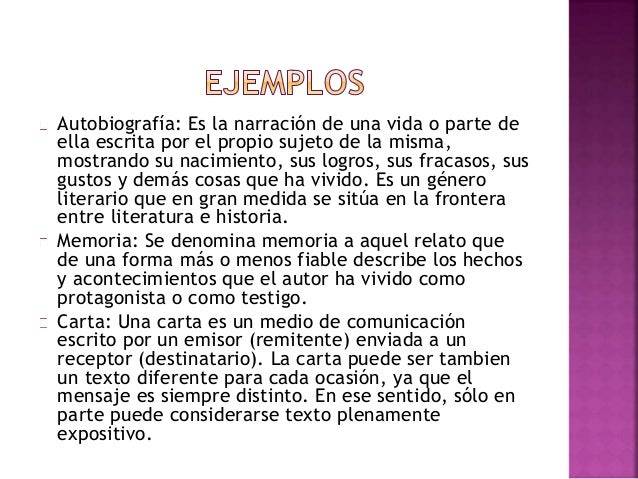 EJEMPLOS

Autobiografía: Es la narración de una vida o parte de ella escrita por el propio sujeto de la misma, mostrando su nacimiento, sus logros, sus fracasos, sus gustos y demás cosas que ha vivido. Es un género literario que en gran medida se sitúa en la frontera entre literatura e historia.

Memoria: Se denomina memoria a aquel relato que de una forma más o menos fiable describe los hechos y acontecimientos que el autor ha vivido como protagonista o como testigo.

Carta: Una carta es un medio de comunicación escrito por un emisor (remitente) enviada a un receptor (destinatario). La carta puede ser tambien un texto diferente para cada ocasión, ya que el mensaje es siempre distinto. En ese sentido, sólo en parte puede considerarse texto plenamente expositivo.